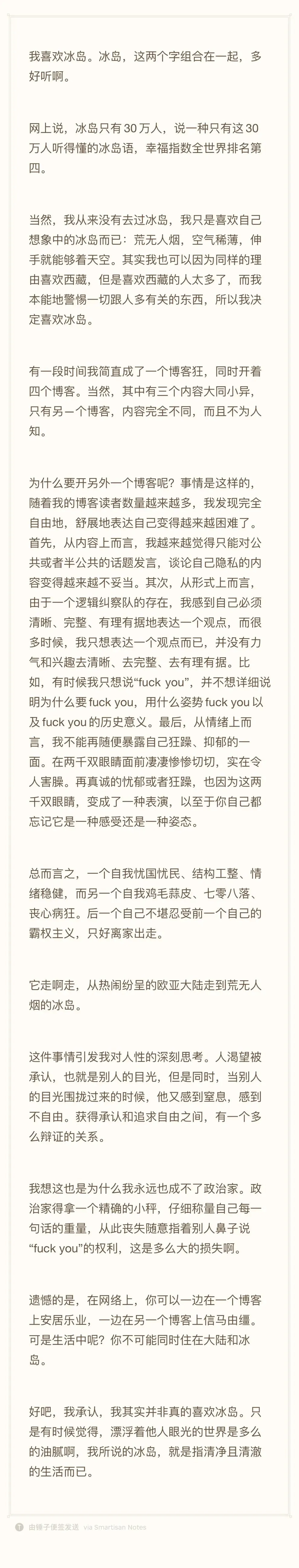 我喜欢冰岛。冰岛，这两个字组合在一起，多好听啊。

网上说，冰岛只有 30 万人，说一种只有这 30 万人听得懂的冰岛语，幸福指数全世界排名第四。

当然，我从来没有去过冰岛，我只是喜欢自己想象中的冰岛而已：荒无人烟，空气稀薄，伸手就能够着天空。其实我也可以因为同样的理由喜欢西藏，但是喜欢西藏的人太多了，而我本能地警惕一切跟人多有关的东西，所以我决定喜欢冰岛。

有一段时间我简直成了一个博客狂，同时开着四个博客。当然，其中有三个内容大同小异，只有另一个博客，内容完全不同，而且不为人知。

为什么要开另外一个博客呢？事情是这样的，随着我的博客读者数量越来越多，我发现完全自由地，舒展地表达自己变得越来越困难了。首先，从内容上而言，我越来越觉得只能对公共或者半公共的话题发言，谈论自己隐私的内容变得越来越不妥当。其次，从形式上而言，由于一个逻辑纠察队的存在，我感到自己必须清晰、完整、有理有据地表达一个观点，而很多时候，我只想表达一个观点而已，并没有力气和兴趣去清晰、去完整、去有理有据。比如，有时候我只想说“fuck you”，并不想详细说明为什么要 fuck you，用什么姿势 fuck you 以及 fuck you 的历史意义。最后，从情绪上而言，我不能再随便暴露自己狂躁、抑郁的一面。在两千双眼睛面前凄凄惨惨切切，实在令人害臊。再真诚的忧郁或者狂躁，也因为这两千双眼睛，变成了一种表演，以至于你自己都忘记它是一种感受还是一种姿态。

总而言之，一个自我忧国忧民、结构工整、情绪稳健，而另一个自我鸡毛蒜皮、七零八落、丧心病狂。后一个自己不堪忍受前一个自己的霸权主义，只好离家出走。

它走啊走，从热闹纷呈的欧亚大陆走到荒无人烟的冰岛。

这件事情引发我对人性的深刻思考。人渴望被承认，也就是别人的目光，但是同时，当别人的目光围拢过来的时候，他又感到窒息，感到不自由。获得承认和追求自由之间，有一个多么辩证的关系。

我想这也是为什么我永远也成不了政治家。政治家得拿一个精确的小秤，仔细称量自己每一句话的重量，从此丧失随意指着别人鼻子说“fuck you”的权利，这是多么大的损失啊。

遗憾的是，在网络上，你可以一边在一个博客上安居乐业，一边在另一个博客上信马由缰。可是生活中呢？你不可能同时住在大陆和冰岛。

好吧，我承认，我其实并非真的喜欢冰岛。只是有时候觉得，漂浮着他人眼光的世界是多么的油腻啊，我所说的冰岛，就是指清净且清澈的生活而已。

由锤子便签发送 via Smartisan Notes